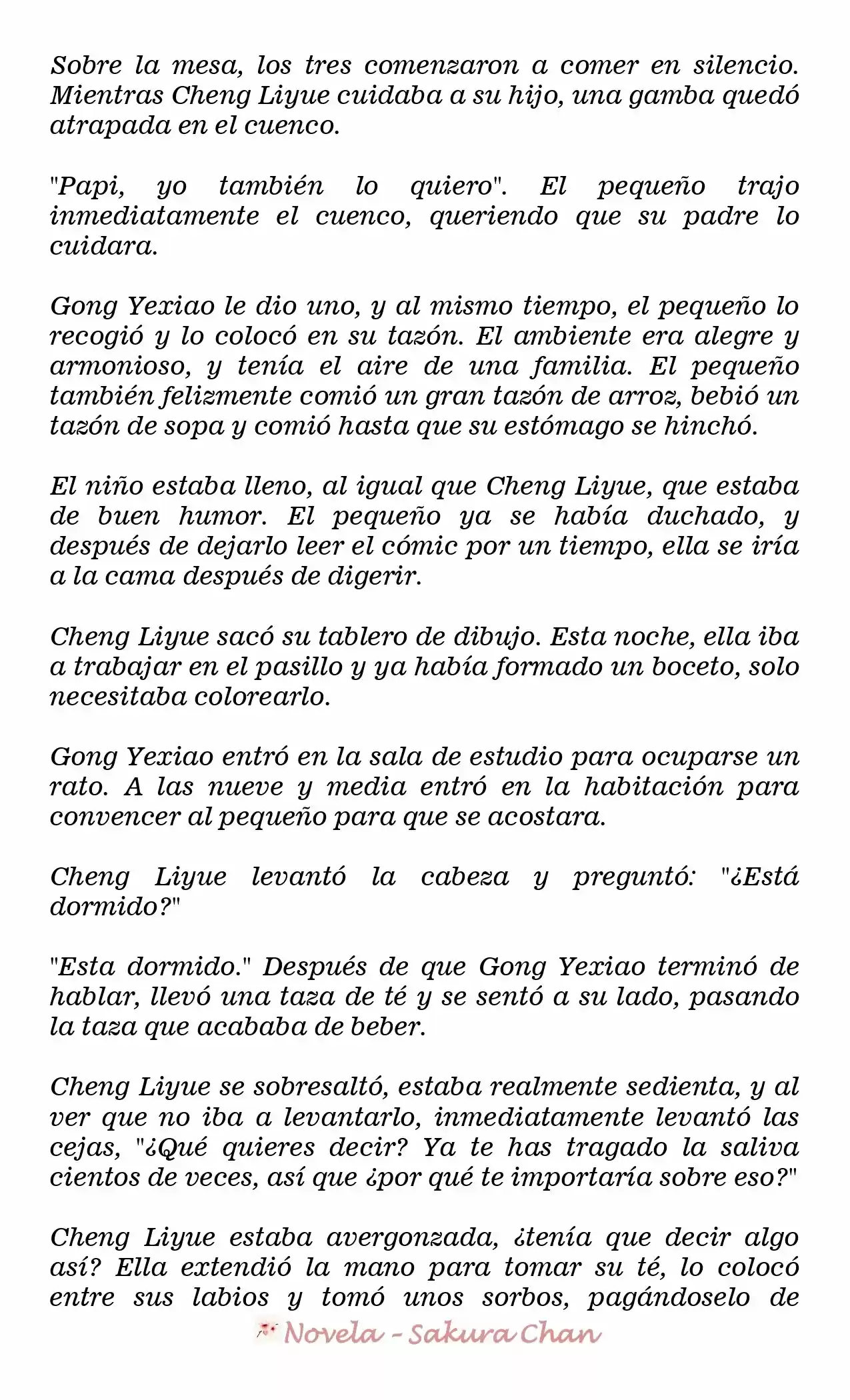 Sobre la mesa, los tres comenzaron a comer en silencio. Mientras Cheng Liyue cuidaba a su hijo, una gamba quedó atrapada en el cuenco.

"Papi, yo también lo quiero". El pequeño trajo inmediatamente el cuenco, queriendo que su padre lo cuidara.

Gong Yexiao le dio uno, y al mismo tiempo, el pequeño lo recogió y lo colocó en su tazón. El ambiente era alegre y armonioso, y tenía el aire de una familia. El pequeño también felizmente comió un gran tazón de arroz, bebió un tazón de sopa y comió hasta que su estómago se hinchó.

El niño estaba lleno, al igual que Cheng Liyue, que estaba de buen humor. El pequeño ya se había duchado, y después de dejarlo leer el cómic por un tiempo, ella se iría a la cama después de digerir.

Cheng Liyue sacó su tablero de dibujo. Esta noche, ella iba a trabajar en el pasillo y ya había formado un boceto, solo necesitaba colorearlo.

Gong Yexiao entró en la sala de estudio para ocuparse un rato. A las nueve y media entró en la habitación para convencer al pequeño para que se acostara.

Cheng Liyue levantó la cabeza y preguntó: "¿Está dormido?"

"Esta dormido." Después de que Gong Yexiao terminó de hablar, llevó una taza de té y se sentó a su lado, pasando la taza que acababa de beber.

Cheng Liyue se sobresaltó, estaba realmente sedienta, y al ver que no iba a levantarlo, inmediatamente levantó las cejas, "¿Qué quieres decir? Ya te has tragado la saliva cientos de veces, así que ¿por qué te importaría sobre eso?"

Cheng Liyue estaba avergonzada, ¿tenía que decir algo así? Ella extendió la mano para tomar su té, lo colocó entre sus labios y tomó unos sorbos, pagándoselo de

Novela - Sakura Chan